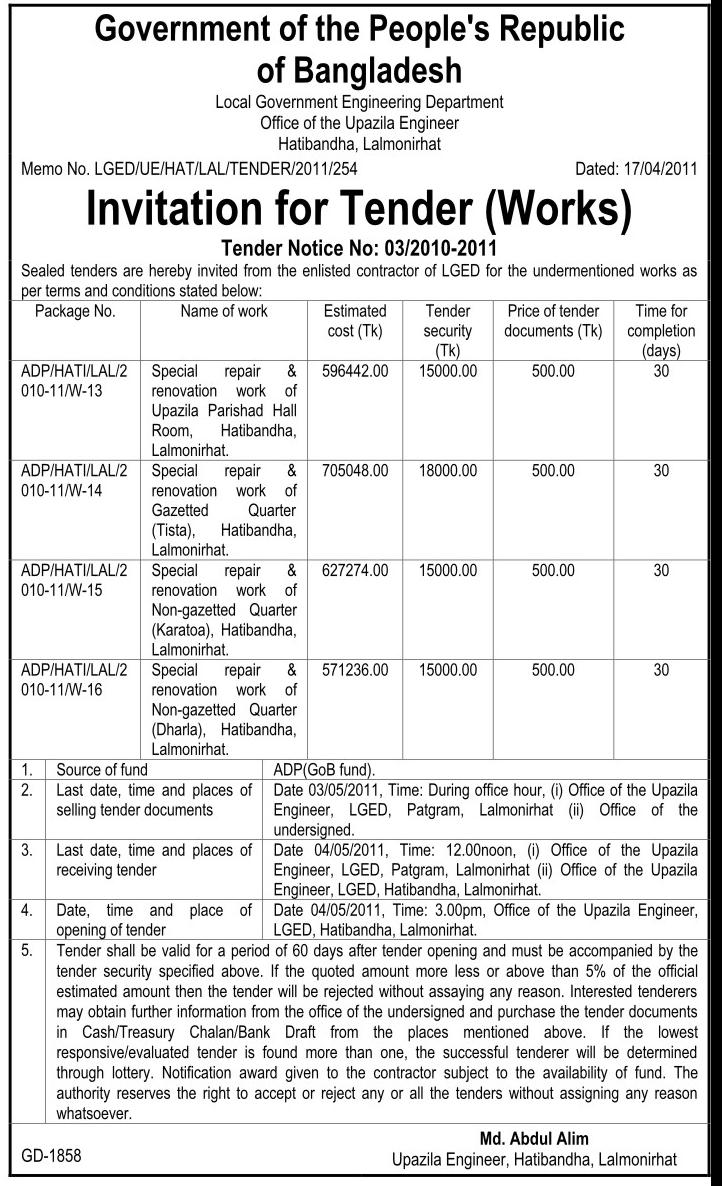 Government of the People's Republic of Bangladesh
Local Government Engineering Department
Office of the Upazila Engineer
Hatibandha, Lalmonirhat

Memo No. LGED/UE/HAT/LAL/TENDER/2011/254 Dated: 17/04/2011

Invitation for Tender (Works)

Tender Notice No: 03/2010-2011

Sealed tenders are hereby invited from the enlisted contractor of LGED for the undermentioned works as per terms and conditions stated below:

| Package No. | Name of work | Estimated cost (Tk) | Tender security (Tk) | Price of tender documents (Tk) | Time for completion (days) |
|---|---|---|---|---|---|
| ADP/HATI/LAL/2010-11/W-13 | Special repair & renovation work of Upazila Parishad Hall Room, Hatibandha, Lalmonirhat. | 596442.00 | 15000.00 | 500.00 | 30 |
| ADP/HATI/LAL/2010-11/W-14 | Special repair & renovation work of Gazetted Quarter (Tista), Hatibandha, Lalmonirhat. | 705048.00 | 18000.00 | 500.00 | 30 |
| ADP/HATI/LAL/2010-11/W-15 | Special repair & renovation work of Non-gazetted Quarter (Karatoa), Hatibandha, Lalmonirhat. | 627274.00 | 15000.00 | 500.00 | 30 |
| ADP/HATI/LAL/2010-11/W-16 | Special repair & renovation work of Non-gazetted Quarter (Dharla), Hatibandha, Lalmonirhat. | 571236.00 | 15000.00 | 500.00 | 30 |

| 1. | Source of fund | ADP(GoB fund). |
|---|---|---|
| 2. | Last date, time and places of selling tender documents | Date 03/05/2011, Time: During office hour, (i) Office of the Upazila Engineer, LGED, Patgram, Lalmonirhat (ii) Office of the undersigned. |
| 3. | Last date, time and places of receiving tender | Date 04/05/2011, Time: 12.00noon, (i) Office of the Upazila Engineer, LGED, Patgram, Lalmonirhat (ii) Office of the Upazila Engineer, LGED, Hatibandha, Lalmonirhat. |
| 4. | Date, time and place of opening of tender | Date 04/05/2011, Time: 3.00pm, Office of the Upazila Engineer, LGED, Hatibandha, Lalmonirhat. |

5. Tender shall be valid for a period of 60 days after tender opening and must be accompanied by the tender security specified above. If the quoted amount more less or above than 5% of the official estimated amount then the tender will be rejected without assaying any reason. Interested tenderers may obtain further information from the office of the undersigned and purchase the tender documents in Cash/Treasury Chalan/Bank Draft from the places mentioned above. If the lowest responsive/evaluated tender is found more than one, the successful tenderer will be determined through lottery. Notification award given to the contractor subject to the availability of fund. The authority reserves the right to accept or reject any or all the tenders without assigning any reason whatsoever.

GD-1858

Md. Abdul Alim
Upazila Engineer, Hatibandha, Lalmonirhat